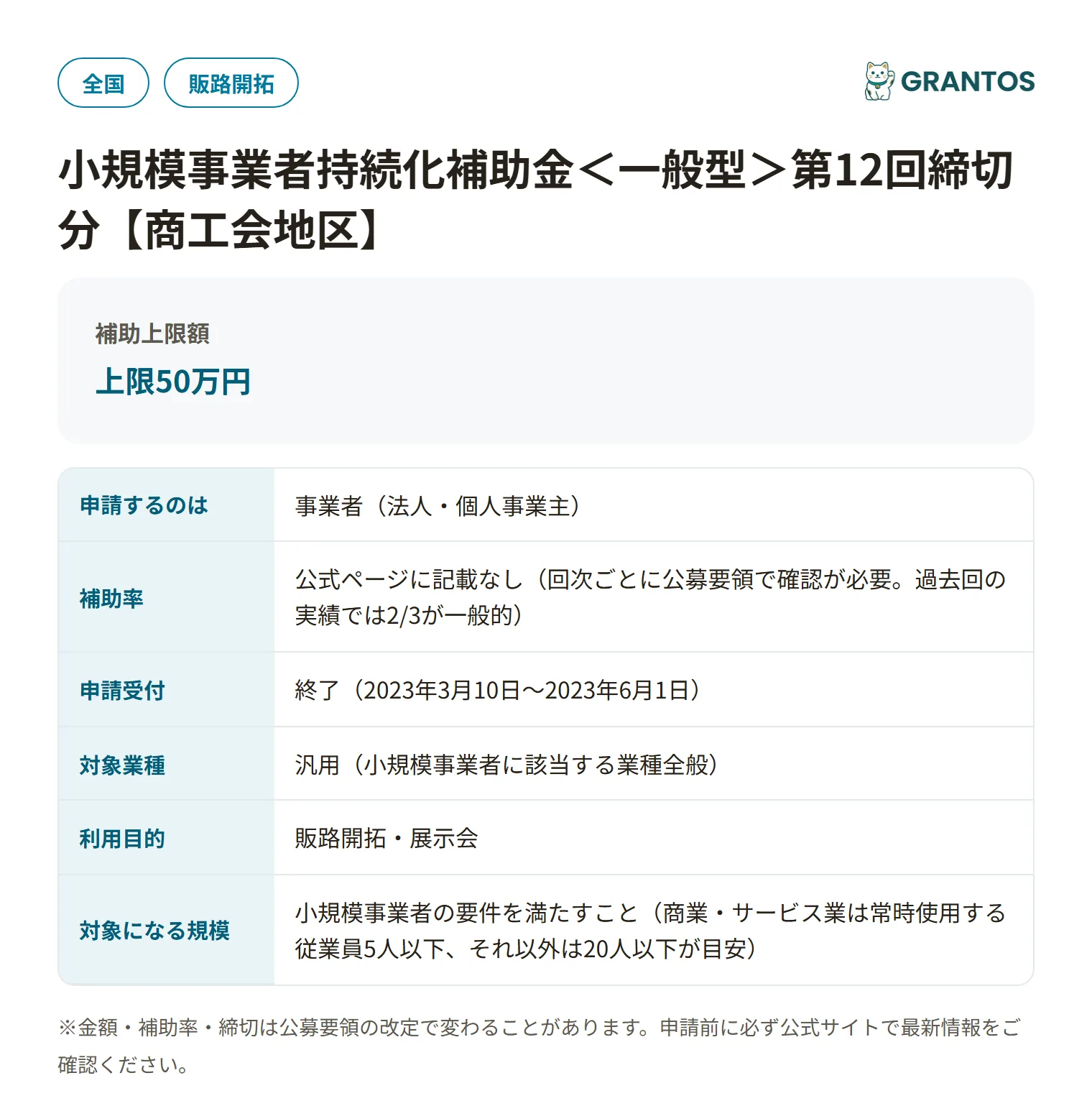 全国 販路開拓

GRANTOS

小規模事業者持続化補助金＜一般型＞第12回締切分【商工会地区】

補助上限額

上限50万円

| 申請するのは | 事業者（法人・個人事業主） |
|---|---|
| 補助率 | 公式ページに記載なし（回次ごとに公募要領で確認が必要。過去回の実績では2/3が一般的） |
| 申請受付 | 終了（2023年3月10日～2023年6月1日） |
| 対象業種 | 汎用（小規模事業者に該当する業種全般） |
| 利用目的 | 販路開拓・展示会 |
| 対象になる規模 | 小規模事業者の要件を満たすこと（商業・サービス業は常時使用する従業員5人以下、それ以外は20人以下が目安） |

※金額・補助率・締切は公募要領の改定で変わることがあります。申請前に必ず公式サイトで最新情報をご確認ください。